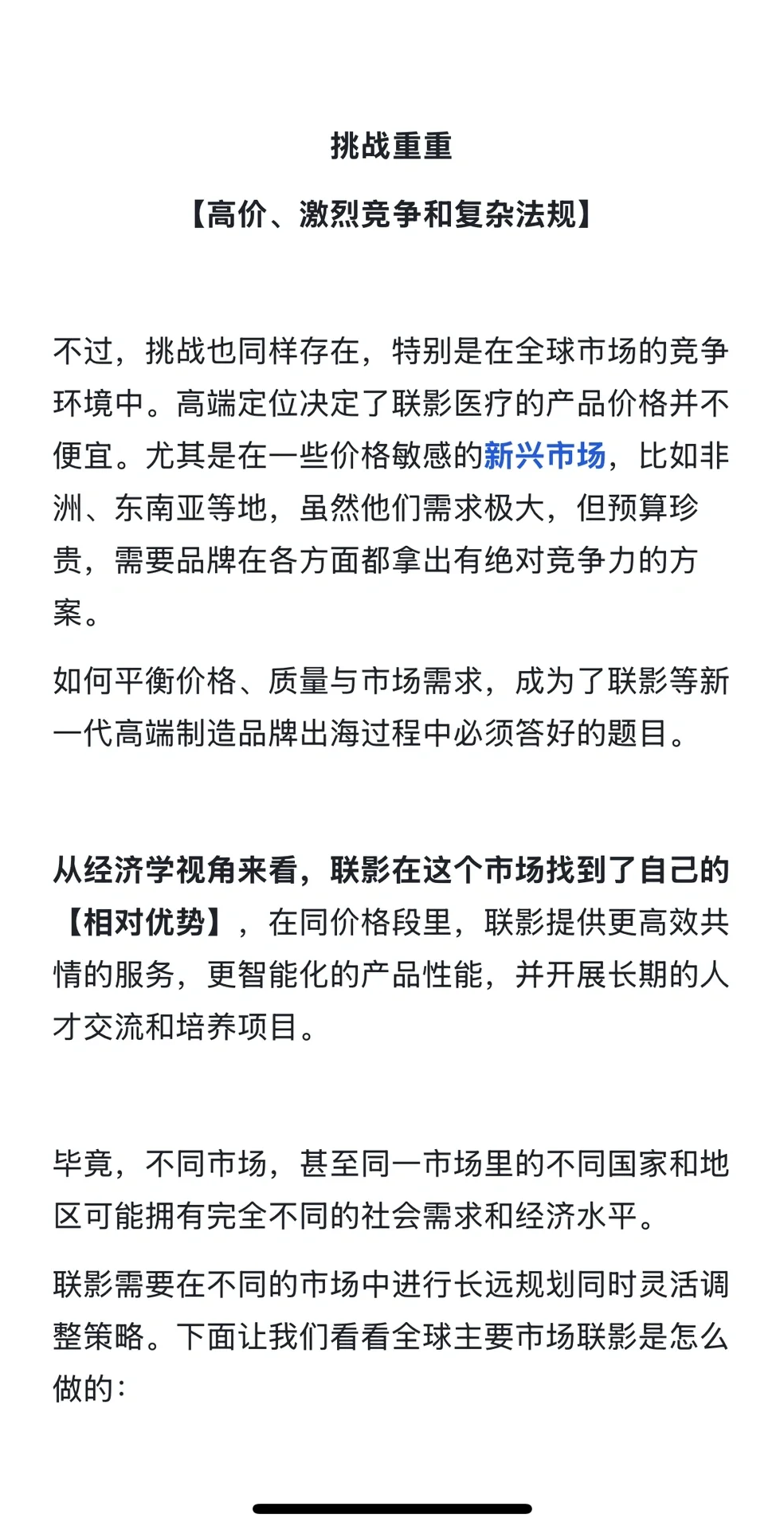 挑战重重

【高价、激烈竞争和复杂法规】

不过，挑战也同样存在，特别是在全球市场的竞争环境中。高端定位决定了联影医疗的产品价格并不便宜。尤其是在一些价格敏感的新兴市场，比如非洲、东南亚等地，虽然他们需求极大，但预算珍贵，需要品牌在各方面都拿出有绝对竞争力的方案。

如何平衡价格、质量与市场需求，成为了联影等新一代高端制造品牌出海过程中必须答好的题目。

从经济学视角来看，联影在这个市场找到了自己的【相对优势】，在同价格段里，联影提供更高效共情的服务，更智能化的产品性能，并开展长期的人才交流和培养项目。

毕竟，不同市场，甚至同一市场里的不同国家和地区可能拥有完全不同的社会需求和经济水平。

联影需要在不同的市场中进行长远规划同时灵活调整策略。下面让我们看看全球主要市场联影是怎么做的：